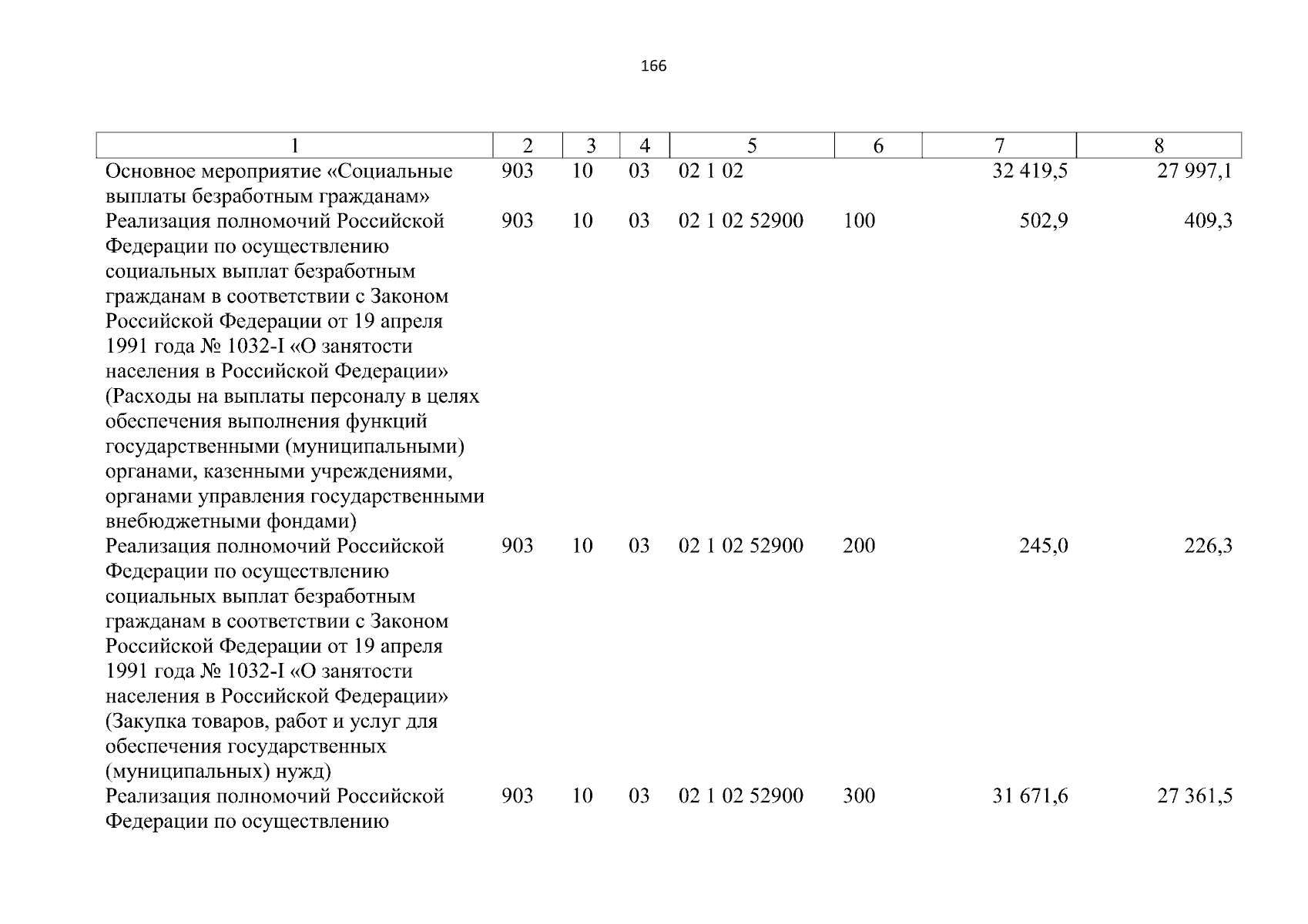 166

| 1 | 2 | 3 | 4 | 5 | 6 | 7 | 8 |
|---|---|---|---|---|---|---|---|
| Основное мероприятие «Социальные выплаты безработным гражданам» | 903 | 10 | 03 | 02 1 02 | | 32 419,5 | 27 997,1 |
| Реализация полномочий Российской Федерации по осуществлению социальных выплат безработным гражданам в соответствии с Законом Российской Федерации от 19 апреля 1991 года № 1032-I «О занятости населения в Российской Федерации» (Расходы на выплаты персоналу в целях обеспечения выполнения функций государственными (муниципальными) органами, казенными учреждениями, органами управления государственными внебюджетными фондами) | 903 | 10 | 03 | 02 1 02 52900 | 100 | 502,9 | 409,3 |
| Реализация полномочий Российской Федерации по осуществлению социальных выплат безработным гражданам в соответствии с Законом Российской Федерации от 19 апреля 1991 года № 1032-I «О занятости населения в Российской Федерации» (Закупка товаров, работ и услуг для обеспечения государственных (муниципальных) нужд) | 903 | 10 | 03 | 02 1 02 52900 | 200 | 245,0 | 226,3 |
| Реализация полномочий Российской Федерации по осуществлению | 903 | 10 | 03 | 02 1 02 52900 | 300 | 31 671,6 | 27 361,5 |